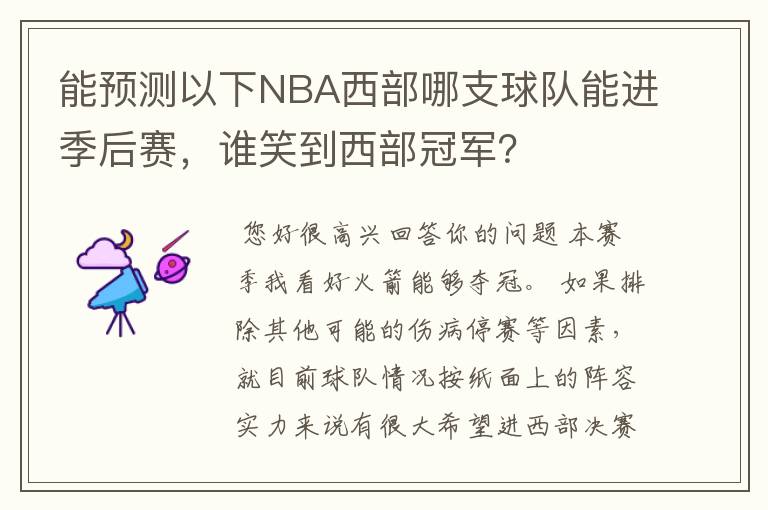 能预测以下NBA西部哪支球队能进季后赛，谁笑到西部冠军?

您好很高兴回答你的问题 本赛季我看好火箭能够夺冠。 如果排除其他可能的伤病停赛等因素，就目前球队情况按纸面上的阵容实力来说有很大希望进西部决赛